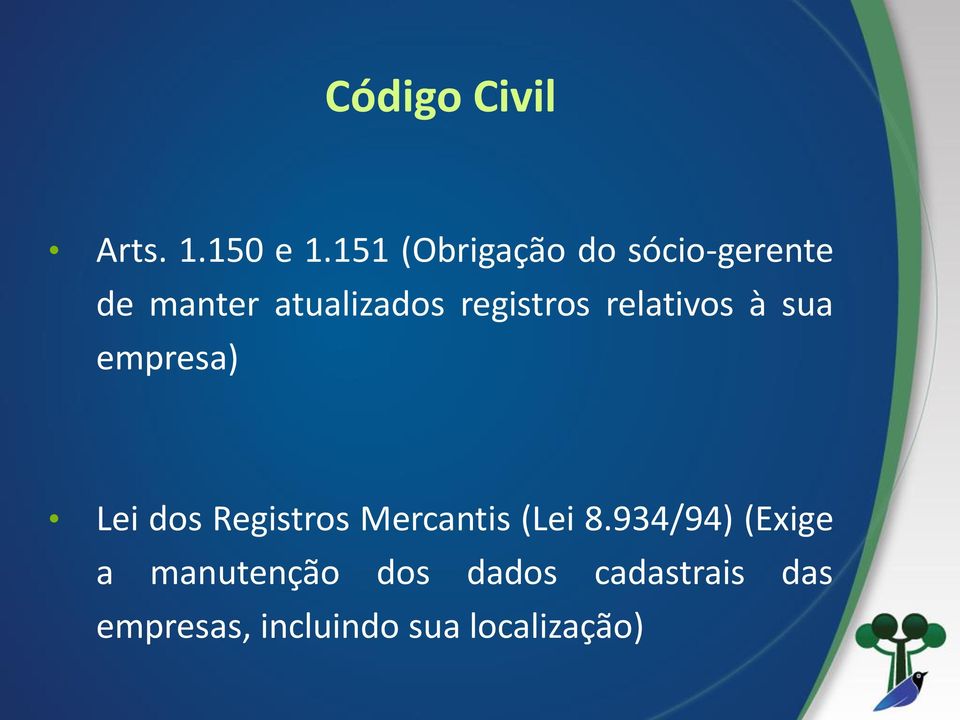 Código Civil

• Arts. 1.150 e 1.151 (Obrigação do sócio-gerente de manter atualizados registros relativos à sua empresa)

• Lei dos Registros Mercantis (Lei 8.934/94) (Exige a manutenção dos dados cadastrais das empresas, incluindo sua localização)